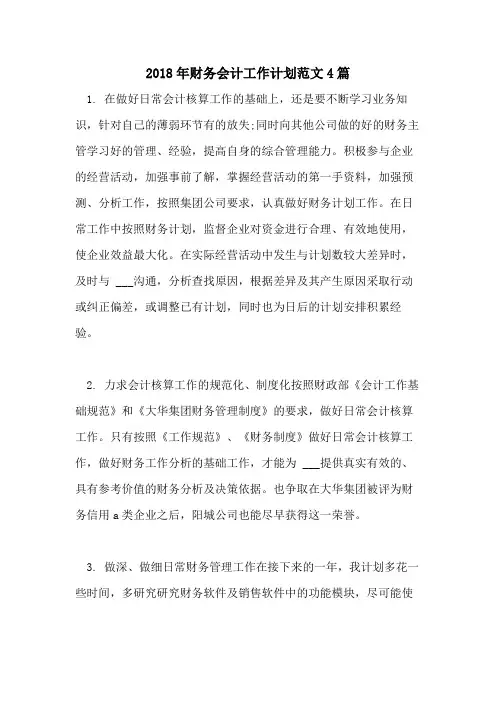 2018年财务会计工作计划范文4篇

1. 在做好日常会计核算工作的基础上，还是要不断学习业务知识，针对自己的薄弱环节有的放失;同时向其他公司做的好的财务主管学习好的管理、经验，提高自身的综合管理能力。积极参与企业的经营活动，加强事前了解，掌握经营活动的第一手资料，加强预测、分析工作，按照集团公司要求，认真做好财务计划工作。在日常工作中按照财务计划，监督企业对资金进行合理、有效地使用，使企业效益最大化。在实际经营活动中发生与计划数较大差异时，及时与 ___沟通，分析查找原因，根据差异及其产生原因采取行动或纠正偏差，或调整已有计划，同时也为日后的计划安排积累经验。

2. 力求会计核算工作的规范化、制度化按照财政部《会计工作基础规范》和《大华集团财务管理制度》的要求，做好日常会计核算工作。只有按照《工作规范》、《财务制度》做好日常会计核算工作，做好财务工作分析的基础工作，才能为 ___提供真实有效的、具有参考价值的财务分析及决策依据。也争取在大华集团被评为财务信用a类企业之后，阳城公司也能尽早获得这一荣誉。

3. 做深、做细日常财务管理工作在接下来的一年，我计划多花一些时间，多研究研究财务软件及销售软件中的功能模块，尽可能使